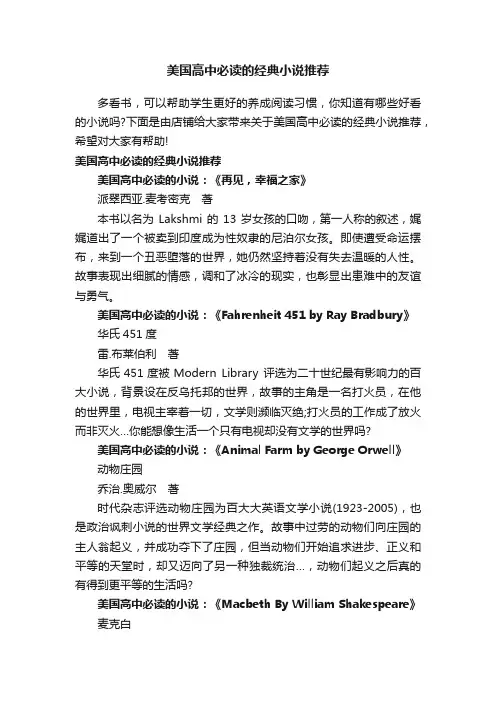 美国高中必读的经典小说推荐

多看书，可以帮助学生更好的养成阅读习惯，你知道有哪些好看的小说吗?下面是由店铺给大家带来关于美国高中必读的经典小说推荐，希望对大家有帮助!

美国高中必读的经典小说推荐

美国高中必读的小说：《再见，幸福之家》

派翠西亚.麦考密克　著

本书以名为 Lakshmi 的 13 岁女孩的口吻，第一人称的叙述，娓娓道出了一个被卖到印度成为性奴隶的尼泊尔女孩。即使遭受命运摆布，来到一个丑恶堕落的世界，她仍然坚持着没有失去温暖的人性。故事表现出细腻的情感，调和了冰冷的现实，也彰显出患难中的友谊与勇气。

美国高中必读的小说：《Fahrenheit 451 by Ray Bradbury》

华氏 451 度

雷.布莱伯利　著

华氏 451 度被 Modern Library 评选为二十世纪最有影响力的百大小说，背景设在反乌托邦的世界，故事的主角是一名打火员，在他的世界里，电视主宰着一切，文学则濒临灭绝;打火员的工作成了放火而非灭火...你能想像生活一个只有电视却没有文学的世界吗?

美国高中必读的小说：《Animal Farm by George Orwell》

动物庄园

乔治.奥威尔　著

时代杂志评选动物庄园为百大大英语文学小说(1923-2005)，也是政治讽刺小说的世界文学经典之作。故事中过劳的动物们向庄园的主人翁起义，并成功夺下了庄园，但当动物们开始追求进步、正义和平等的天堂时，却又迈向了另一种独裁统治...，动物们起义之后真的有得到更平等的生活吗?

美国高中必读的小说：《Macbeth By William Shakespeare》

麦克白